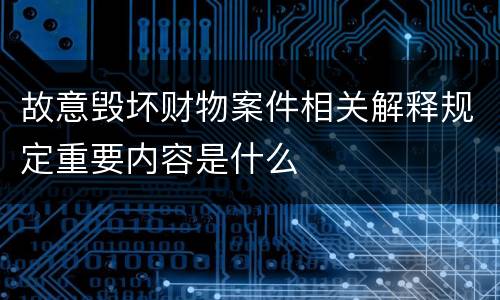 故意毁坏财物案件相关解释规定重要内容是什么